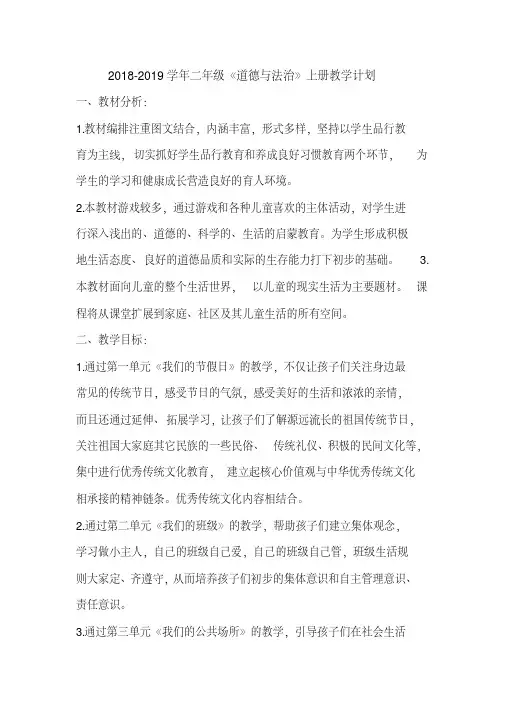 2018-2019 学年二年级《道德与法治》上册教学计划

一、教材分析：

1.教材编排注重图文结合，内涵丰富，形式多样，坚持以学生品行教育为主线，切实抓好学生品行教育和养成良好习惯教育两个环节，为学生的学习和健康成长营造良好的育人环境。

2.本教材游戏较多，通过游戏和各种儿童喜欢的主体活动，对学生进行深入浅出的、道德的、科学的、生活的启蒙教育。为学生形成积极地生活态度、良好的道德品质和实际的生存能力打下初步的基础。 3.本教材面向儿童的整个生活世界，以儿童的现实生活为主要题材。课程将从课堂扩展到家庭、社区及其儿童生活的所有空间。

二、教学目标：

1.通过第一单元《我们的节假日》的教学，不仅让孩子们关注身边最常见的传统节日，感受节日的气氛，感受美好的生活和浓浓的亲情，而且还通过延伸、拓展学习，让孩子们了解源远流长的祖国传统节日，关注祖国大家庭其它民族的一些民俗、传统礼仪、积极的民间文化等，集中进行优秀传统文化教育，建立起核心价值观与中华优秀传统文化相承接的精神链条。优秀传统文化内容相结合。

2.通过第二单元《我们的班级》的教学，帮助孩子们建立集体观念，学习做小主人，自己的班级自己爱，自己的班级自己管，班级生活规则大家定、齐遵守，从而培养孩子们初步的集体意识和自主管理意识、责任意识。

3.通过第三单元《我们的公共场所》的教学，引导孩子们在社会生活